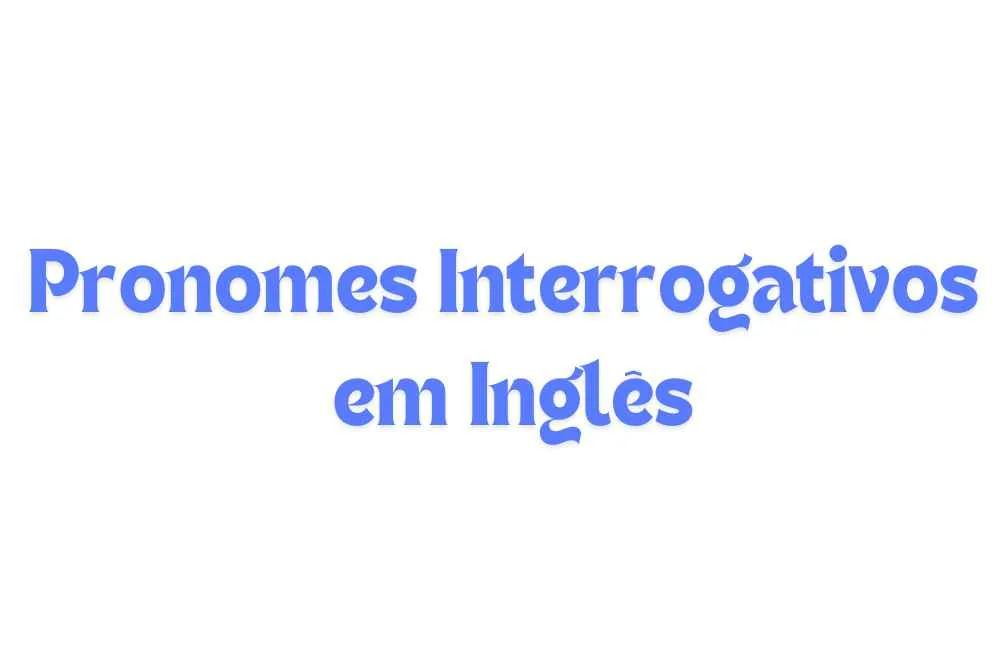 Pronomes Interrogativos em Inglês